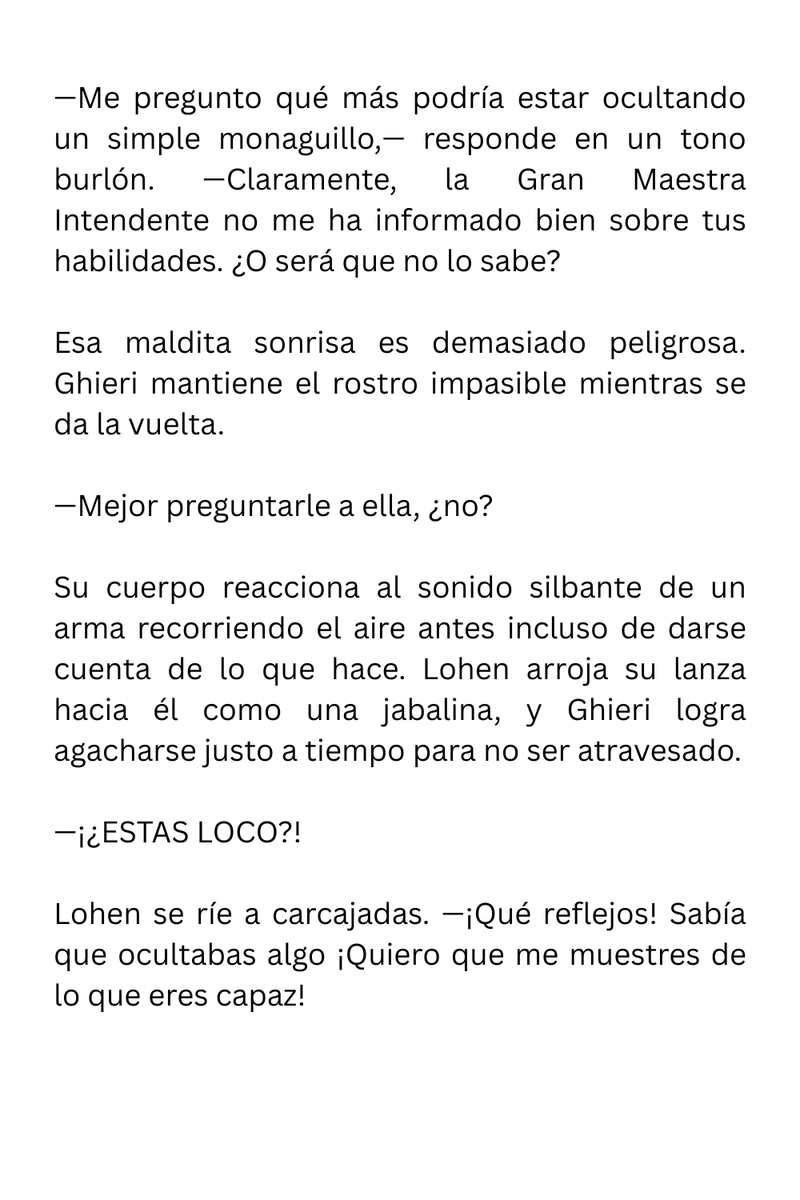 —Me pregunto qué más podría estar ocultando un simple monaguillo,— responde en un tono burlón. —Claramente, la Gran Maestra Intendente no me ha informado bien sobre tus habilidades. ¿O será que no lo sabe?

Esa maldita sonrisa es demasiado peligrosa. Ghieri mantiene el rostro impasible mientras se da la vuelta.

—Mejor preguntarle a ella, ¿no?

Su cuerpo reacciona al sonido silbante de un arma recorriendo el aire antes incluso de darse cuenta de lo que hace. Lohen arroja su lanza hacia él como una jabalina, y Ghieri logra agacharse justo a tiempo para no ser atravesado.

—¡¿ESTAS LOCO?!

Lohen se ríe a carcajadas. —¡Qué reflejos! Sabía que ocultabas algo ¡Quiero que me muestres de lo que eres capaz!